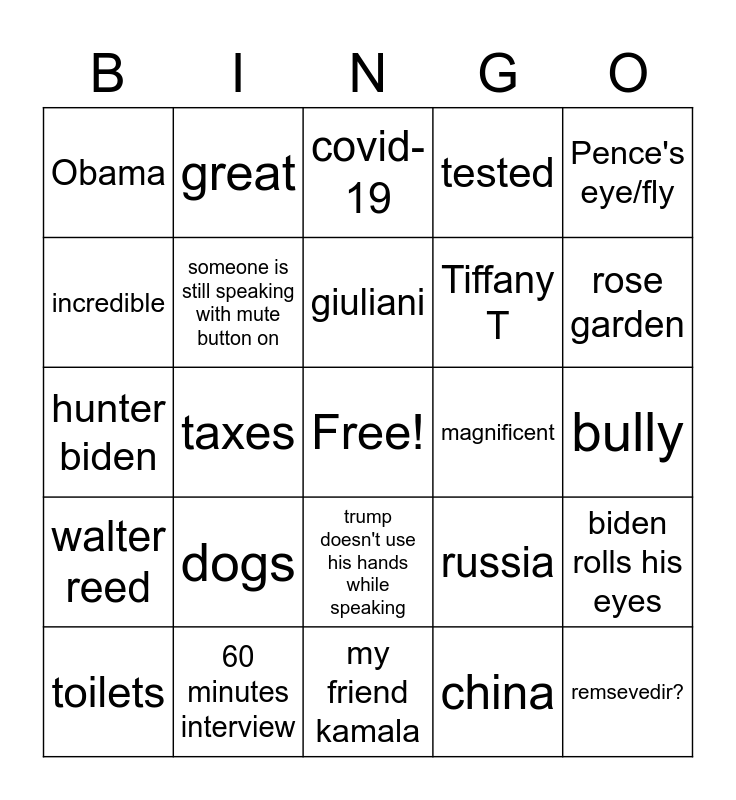 | B | I | N | G | O |
|---|---|---|---|---|
| Obama | great | covid-19 | tested | Pence's eye/fly |
| incredible | someone is still speaking with mute button on | giuliani | Tiffany T | rose garden |
| hunter biden | taxes | Free! | magnificent | bully |
| walter reed | dogs | trump doesn't use his hands while speaking | russia | biden rolls his eyes |
| toilets | 60 minutes interview | my friend kamala | china | remsevedir? |